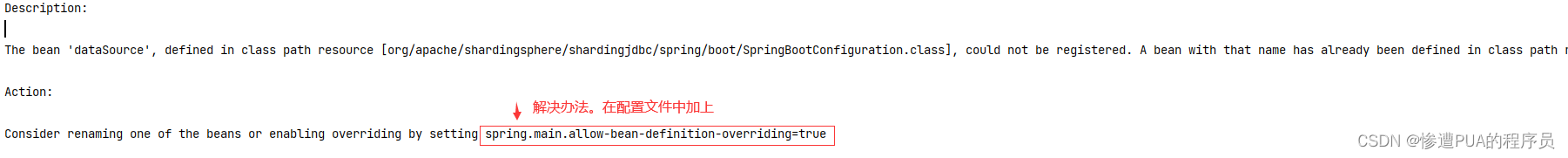 Description:

The bean 'dataSource', defined in class path resource [org/apache/shardingsphere/shardingjdbc/spring/boot/SpringBootConfiguration.class], could not be registered. A bean with that name has already been defined in class path r

Action:

解决办法。在配置文件中加上

Consider renaming one of the beans or enabling overriding by setting spring.main.allow-bean-definition-overriding=true

CSDN @惨遭PUA的程序员